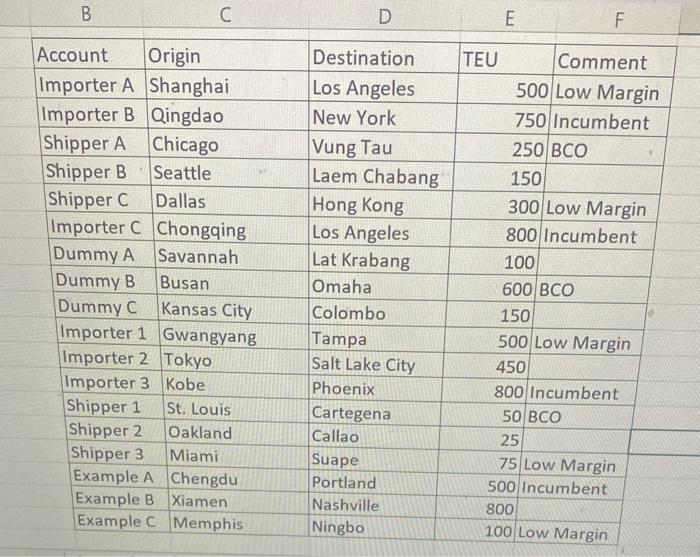 | B | C | D | E | F |
|---|---|---|---|---|
| Account | Origin | Destination | TEU | Comment |
| Importer A | Shanghai | Los Angeles | 500 | Low Margin |
| Importer B | Qingdao | New York | 750 | Incumbent |
| Shipper A | Chicago | Vung Tau | 250 | BCO |
| Shipper B | Seattle | Laem Chabang | 150 | |
| Shipper C | Dallas | Hong Kong | 300 | Low Margin |
| Importer C | Chongqing | Los Angeles | 800 | Incumbent |
| Dummy A | Savannah | Lat Krabang | 100 | |
| Dummy B | Busan | Omaha | 600 | BCO |
| Dummy C | Kansas City | Colombo | 150 | |
| Importer 1 | Gwangyang | Tampa | 500 | Low Margin |
| Importer 2 | Tokyo | Salt Lake City | 450 | |
| Importer 3 | Kobe | Phoenix | 800 | Incumbent |
| Shipper 1 | St. Louis | Cartegena | 50 | BCO |
| Shipper 2 | Oakland | Callao | 25 | |
| Shipper 3 | Miami | Suape | 75 | Low Margin |
| Example A | Chengdu | Portland | 500 | Incumbent |
| Example B | Xiamen | Nashville | 800 | |
| Example C | Memphis | Ningbo | 100 | Low Margin |